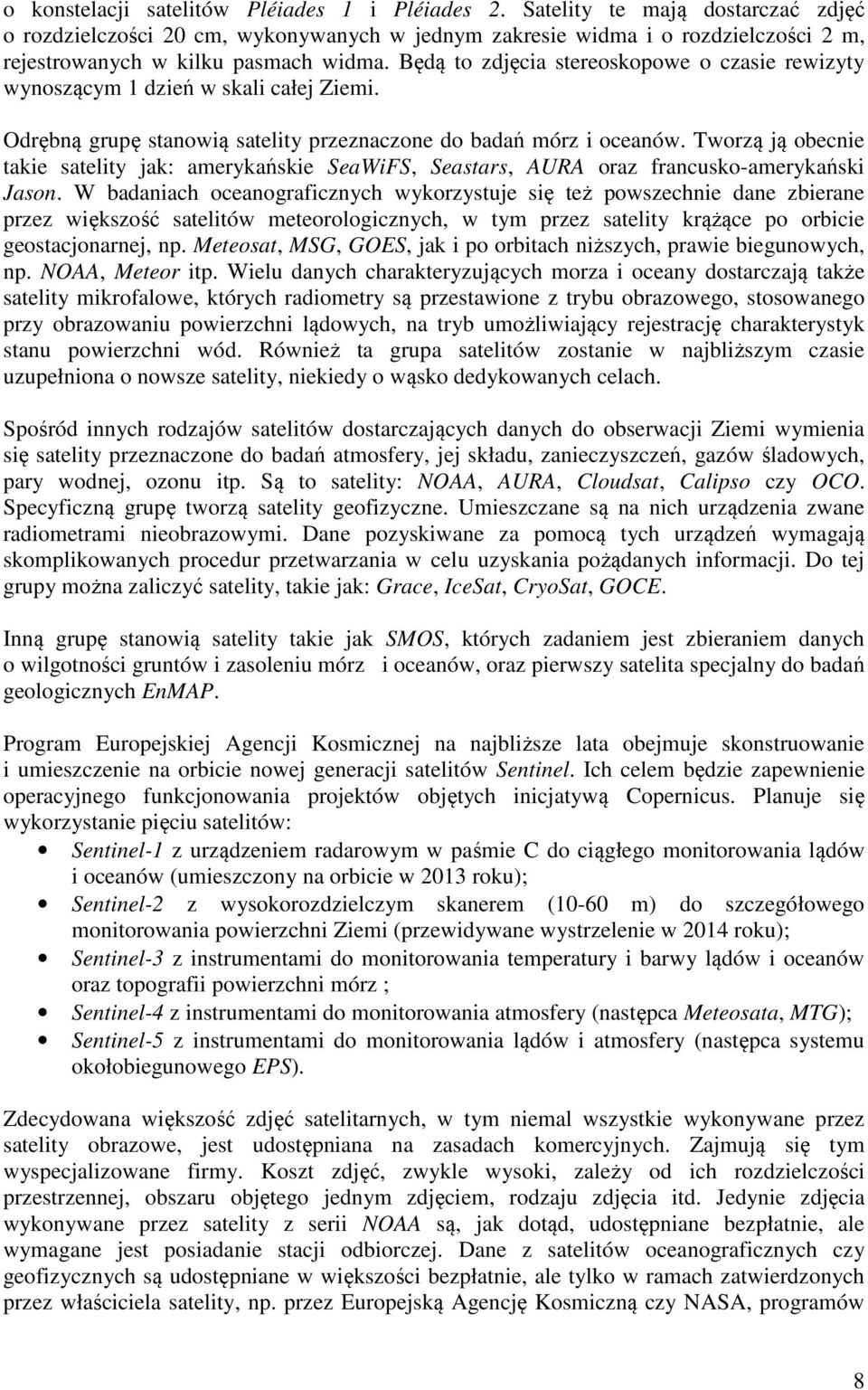 o konstelacji satelitów Pléiades 1 i Pléiades 2. Satelity te mają dostarczać zdjęć o rozdzielczości 20 cm, wykonywanych w jednym zakresie widma i o rozdzielczości 2 m, rejestrowanych w kilku pasmach widma. Będą to zdjęcia stereoskopowe o czasie rewizyty wynoszącym 1 dzień w skali całej Ziemi.

Odrębną grupę stanowią satelity przeznaczone do badań mórz i oceanów. Tworzą ją obecnie takie satelity jak: amerykańskie SeaWiFS, Seastars, AURA oraz francusko-amerykański Jason. W badaniach oceanograficznych wykorzystuje się też powszechnie dane zbierane przez większość satelitów meteorologicznych, w tym przez satelity krążące po orbicie geostacjonarnej, np. Meteosat, MSG, GOES, jak i po orbitach niższych, prawie biegunowych, np. NOAA, Meteor itp. Wielu danych charakteryzujących morza i oceany dostarczają także satelity mikrofalowe, których radiometry są przestawione z trybu obrazowego, stosowanego przy obrazowaniu powierzchni lądowych, na tryb umożliwiający rejestrację charakterystyk stanu powierzchni wód. Również ta grupa satelitów zostanie w najbliższym czasie uzupełniona o nowsze satelity, niekiedy o wąsko dedykowanych celach.

Spośród innych rodzajów satelitów dostarczających danych do obserwacji Ziemi wymienia się satelity przeznaczone do badań atmosfery, jej składu, zanieczyszczeń, gazów śladowych, pary wodnej, ozonu itp. Są to satelity: NOAA, AURA, Cloudsat, Calipso czy OCO. Specyficzną grupę tworzą satelity geofizyczne. Umieszczane są na nich urządzenia zwane radiometrami nieobrazowymi. Dane pozyskiwane za pomocą tych urządzeń wymagają skomplikowanych procedur przetwarzania w celu uzyskania pożądanych informacji. Do tej grupy można zaliczyć satelity, takie jak: Grace, IceSat, CryoSat, GOCE.

Inną grupę stanowią satelity takie jak SMOS, których zadaniem jest zbieraniem danych o wilgotności gruntów i zasoleniu mórz i oceanów, oraz pierwszy satelita specjalny do badań geologicznych EnMAP.

Program Europejskiej Agencji Kosmicznej na najbliższe lata obejmuje skonstruowanie i umieszczenie na orbicie nowej generacji satelitów Sentinel. Ich celem będzie zapewnienie operacyjnego funkcjonowania projektów objętych inicjatywą Copernicus. Planuje się wykorzystanie pięciu satelitów:
• Sentinel-1 z urządzeniem radarowym w paśmie C do ciągłego monitorowania lądów i oceanów (umieszczony na orbicie w 2013 roku);
• Sentinel-2 z wysokorozdzielczym skanerem (10-60 m) do szczegółowego monitorowania powierzchni Ziemi (przewidywane wystrzelenie w 2014 roku);
• Sentinel-3 z instrumentami do monitorowania temperatury i barwy lądów i oceanów oraz topografii powierzchni mórz ;
• Sentinel-4 z instrumentami do monitorowania atmosfery (następca Meteosata, MTG);
• Sentinel-5 z instrumentami do monitorowania lądów i atmosfery (następca systemu okołobiegunowego EPS).

Zdecydowana większość zdjęć satelitarnych, w tym niemal wszystkie wykonywane przez satelity obrazowe, jest udostępniana na zasadach komercyjnych. Zajmują się tym wyspecjalizowane firmy. Koszt zdjęć, zwykle wysoki, zależy od ich rozdzielczości przestrzennej, obszaru objętego jednym zdjęciem, rodzaju zdjęcia itd. Jedynie zdjęcia wykonywane przez satelity z serii NOAA są, jak dotąd, udostępniane bezpłatnie, ale wymagane jest posiadanie stacji odbiorczej. Dane z satelitów oceanograficznych czy geofizycznych są udostępniane w większości bezpłatnie, ale tylko w ramach zatwierdzonych przez właściciela satelity, np. przez Europejską Agencję Kosmiczną czy NASA, programów

8